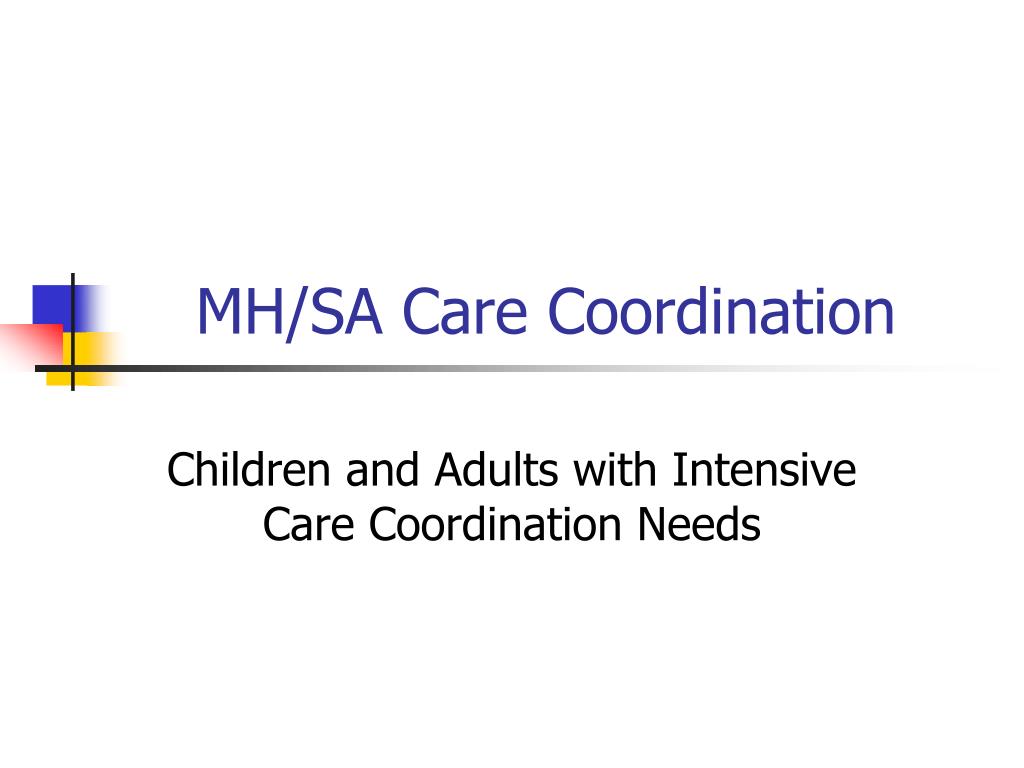 MH/SA Care Coordination

Children and Adults with Intensive Care Coordination Needs